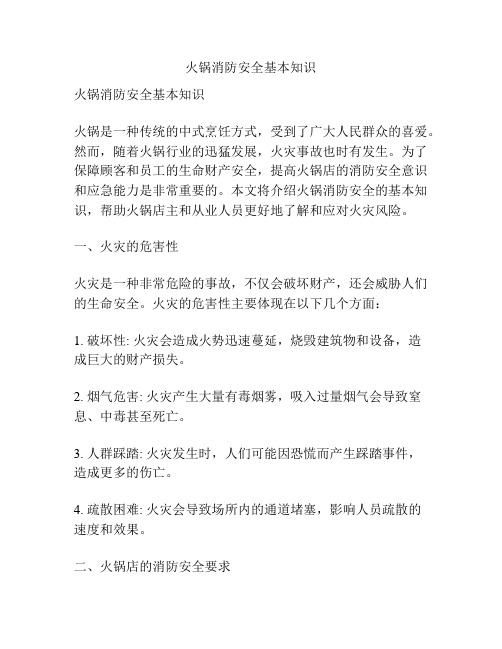 火锅消防安全基本知识

火锅消防安全基本知识

火锅是一种传统的中式烹饪方式，受到了广大人民群众的喜爱。然而，随着火锅行业的迅猛发展，火灾事故也时有发生。为了保障顾客和员工的生命财产安全，提高火锅店的消防安全意识和应急能力是非常重要的。本文将介绍火锅消防安全的基本知识，帮助火锅店主和从业人员更好地了解和应对火灾风险。

一、火灾的危害性

火灾是一种非常危险的事故，不仅会破坏财产，还会威胁人们的生命安全。火灾的危害性主要体现在以下几个方面：

1. 破坏性: 火灾会造成火势迅速蔓延，烧毁建筑物和设备，造成巨大的财产损失。

2. 烟气危害: 火灾产生大量有毒烟雾，吸入过量烟气会导致窒息、中毒甚至死亡。

3. 人群踩踏: 火灾发生时，人们可能因恐慌而产生踩踏事件，造成更多的伤亡。

4. 疏散困难: 火灾会导致场所内的通道堵塞，影响人员疏散的速度和效果。

二、火锅店的消防安全要求